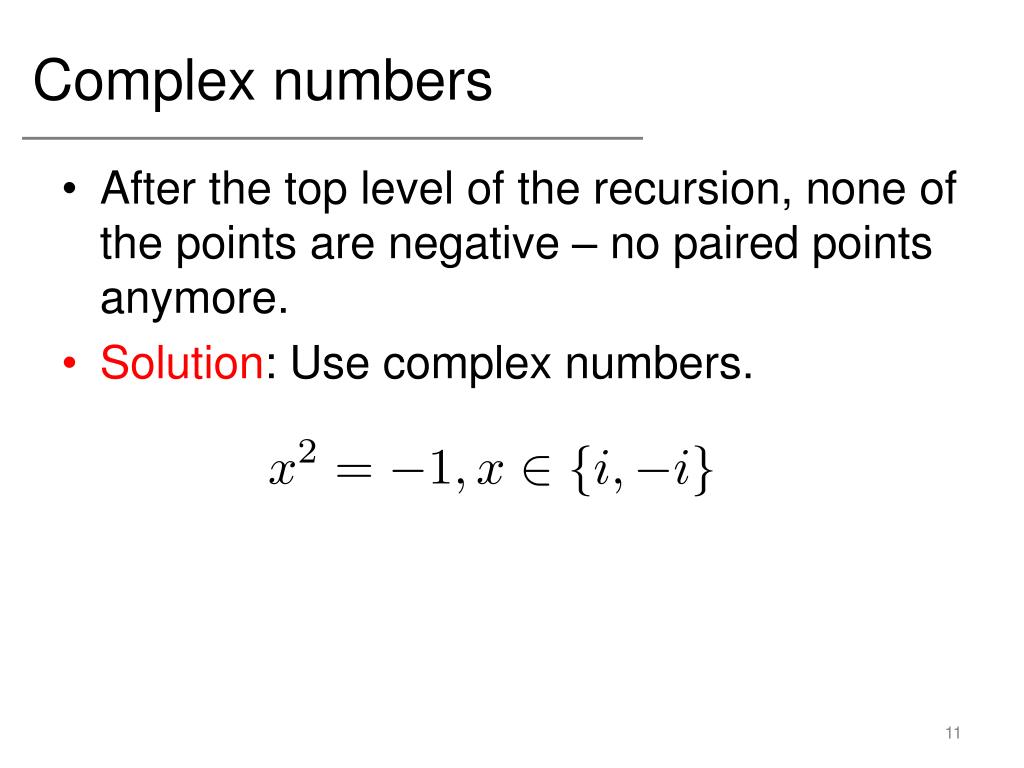 Complex numbers

• After the top level of the recursion, none of the points are negative – no paired points anymore.
• Solution: Use complex numbers.

$x^2 = -1, x \in \{i, -i\}$

11